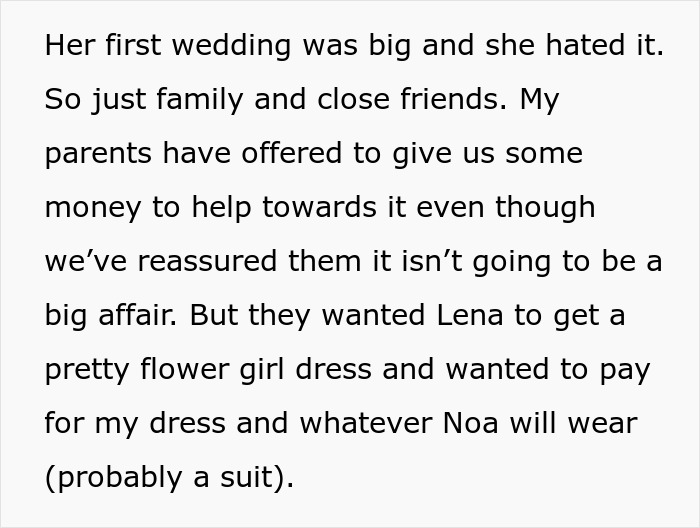 Her first wedding was big and she hated it. So just family and close friends. My parents have offered to give us some money to help towards it even though we've reassured them it isn't going to be a big affair. But they wanted Lena to get a pretty flower girl dress and wanted to pay for my dress and whatever Noa will wear (probably a suit).